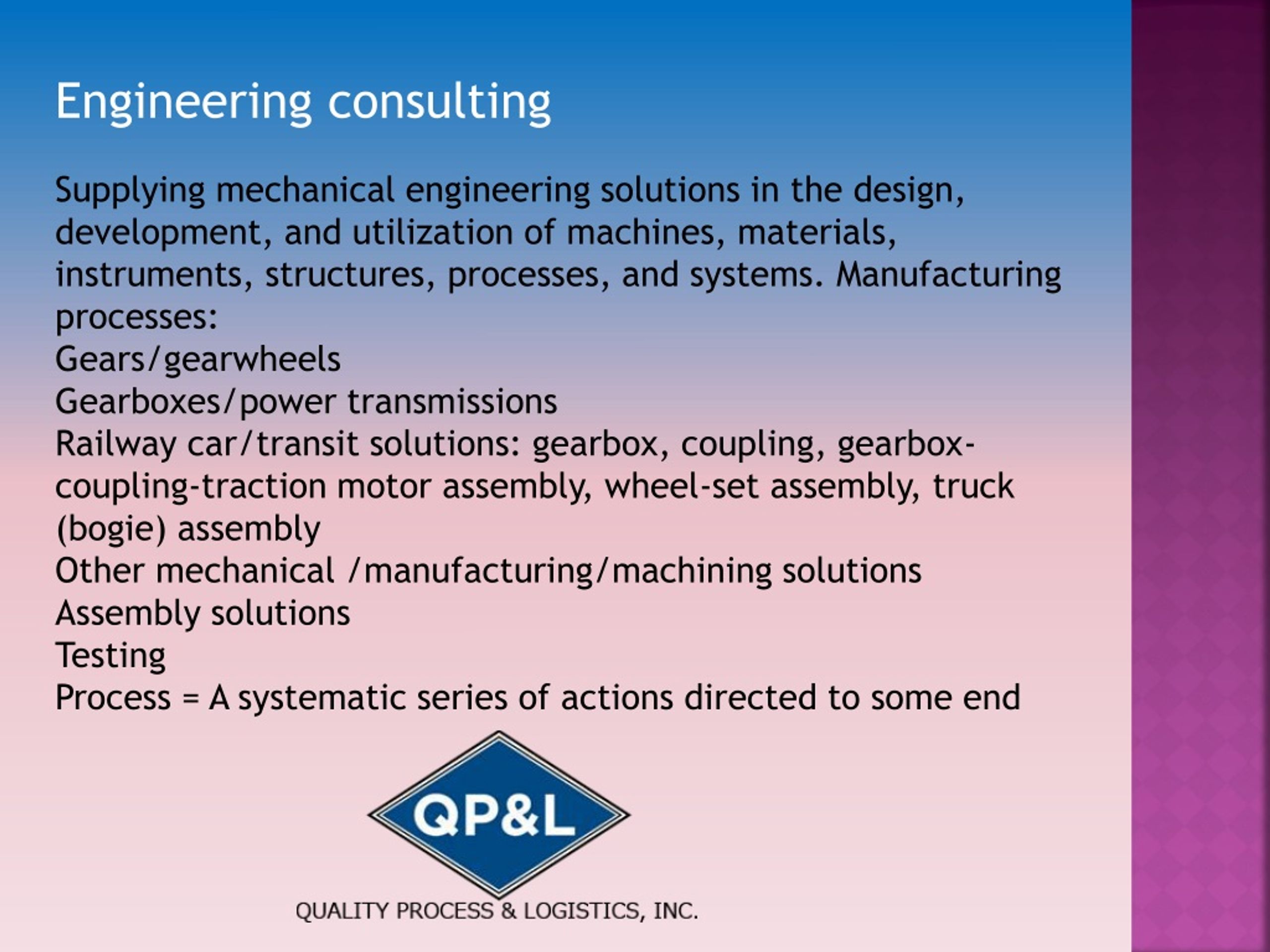 Engineering consulting

Supplying mechanical engineering solutions in the design, development, and utilization of machines, materials, instruments, structures, processes, and systems. Manufacturing processes:
Gears/gearwheels
Gearboxes/power transmissions
Railway car/transit solutions: gearbox, coupling, gearbox-coupling-traction motor assembly, wheel-set assembly, truck (bogie) assembly
Other mechanical /manufacturing/machining solutions
Assembly solutions
Testing
Process = A systematic series of actions directed to some end

QP&L

QUALITY PROCESS & LOGISTICS, INC.